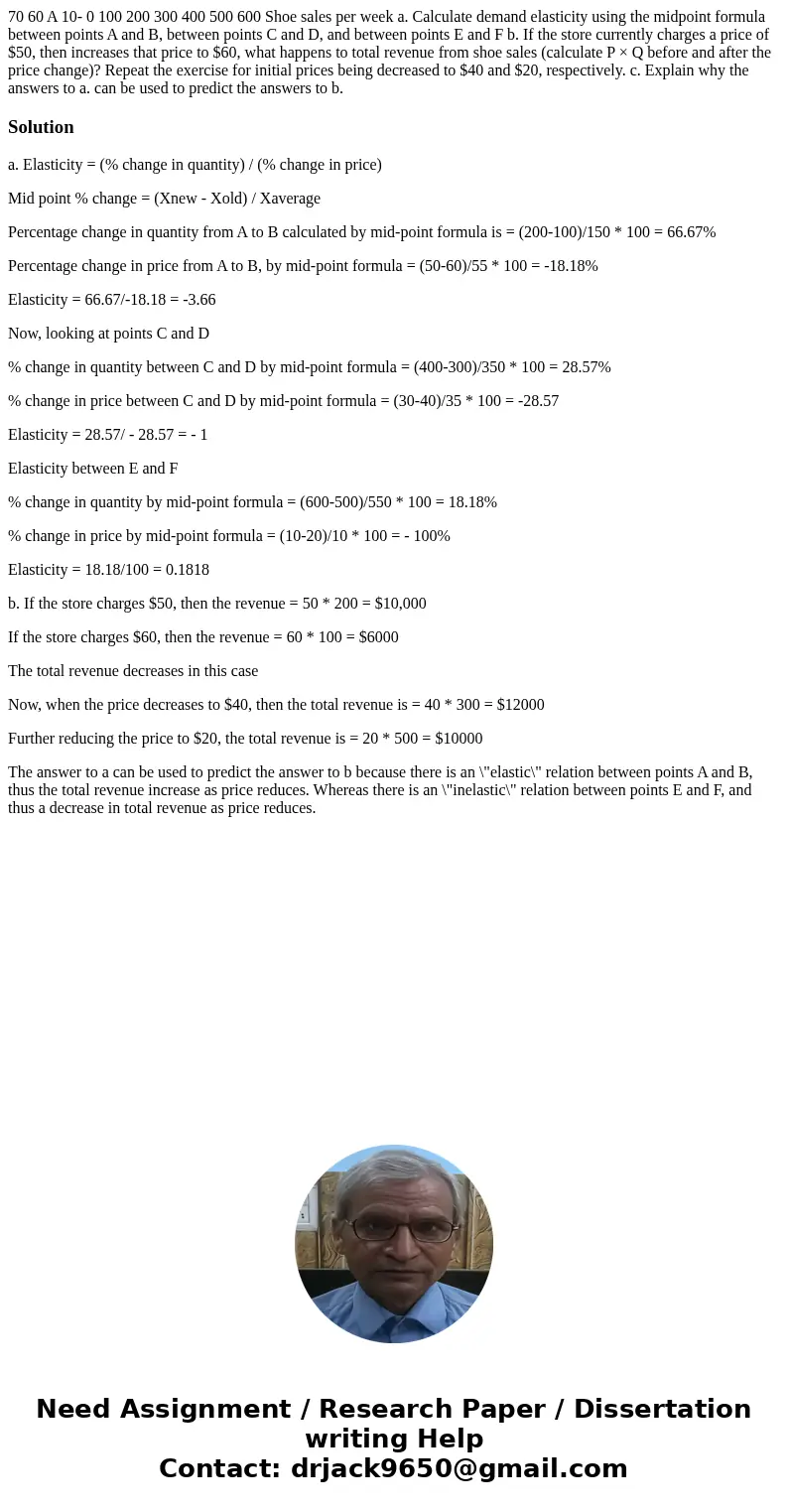 70 60 A 10- 0 100 200 300 400 500 600 Shoe sales per week a. Calculate demand elasticity using the midpoint formula between points A and B, between points C and D, and between points E and F b. If the store currently charges a price of \$50, then increases that price to \$60, what happens to total revenue from shoe sales (calculate P × Q before and after the price change)? Repeat the exercise for initial prices being decreased to \$40 and \$20, respectively. c. Explain why the answers to a. can be used to predict the answers to b.

Solution

a. Elasticity = (% change in quantity) / (% change in price)

Mid point % change = (Xnew - Xold) / Xaverage

Percentage change in quantity from A to B calculated by mid-point formula is = (200-100)/150 * 100 = 66.67%

Percentage change in price from A to B, by mid-point formula = (50-60)/55 * 100 = -18.18%

Elasticity = 66.67/-18.18 = -3.66

Now, looking at points C and D

% change in quantity between C and D by mid-point formula = (400-300)/350 * 100 = 28.57%

% change in price between C and D by mid-point formula = (30-40)/35 * 100 = -28.57

Elasticity = 28.57/ - 28.57 = - 1

Elasticity between E and F

% change in quantity by mid-point formula = (600-500)/550 * 100 = 18.18%

% change in price by mid-point formula = (10-20)/10 * 100 = - 100%

Elasticity = 18.18/100 = 0.1818

b. If the store charges \$50, then the revenue = 50 * 200 = \$10,000

If the store charges \$60, then the revenue = 60 * 100 = \$6000

The total revenue decreases in this case

Now, when the price decreases to \$40, then the total revenue is = 40 * 300 = \$12000

Further reducing the price to \$20, the total revenue is = 20 * 500 = \$10000

The answer to a can be used to predict the answer to b because there is an \"elastic\" relation between points A and B, thus the total revenue increase as price reduces. Whereas there is an \"inelastic\" relation between points E and F, and thus a decrease in total revenue as price reduces.

Need Assignment / Research Paper / Dissertation writing Help
Contact: drjack9650@gmail.com